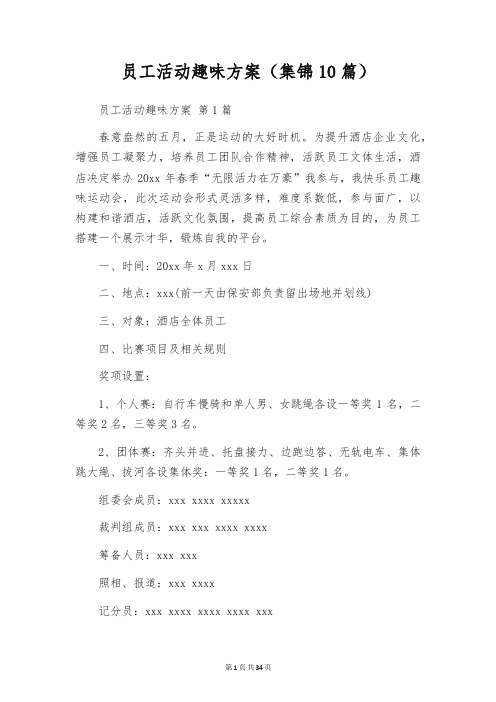 员工活动趣味方案（集锦10篇）

员工活动趣味方案 第1篇

春意盎然的五月，正是运动的大好时机。为提升酒店企业文化，增强员工凝聚力，培养员工团队合作精神，活跃员工文体生活，酒店决定举办20xx年春季“无限活力在万豪”我参与，我快乐员工趣味运动会，此次运动会形式灵活多样，难度系数低，参与面广，以构建和谐酒店，活跃文化氛围，提高员工综合素质为目的，为员工搭建一个展示才华，锻炼自我的平台。

一、时间：20xx年x月xxx日

二、地点：xxx(前一天由保安部负责留出场地并划线)

三、对象：酒店全体员工

四、比赛项目及相关规则

奖项设置：

1、个人赛：自行车慢骑和单人男、女跳绳各设一等奖1名，二等奖2名，三等奖3名。

2、团体赛：齐头并进、托盘接力、边跑边答、无轨电车、集体跳大绳、拔河各设集体奖：一等奖1名，二等奖1名。

组委会成员：xxx xxxx xxxxx

裁判组成员：xxx xxx xxxx xxxx

筹备人员：xxx xxx

照相、报道：xxx xxxx

记分员：xxx xxxx xxxx xxxx xxx

第1页共34页